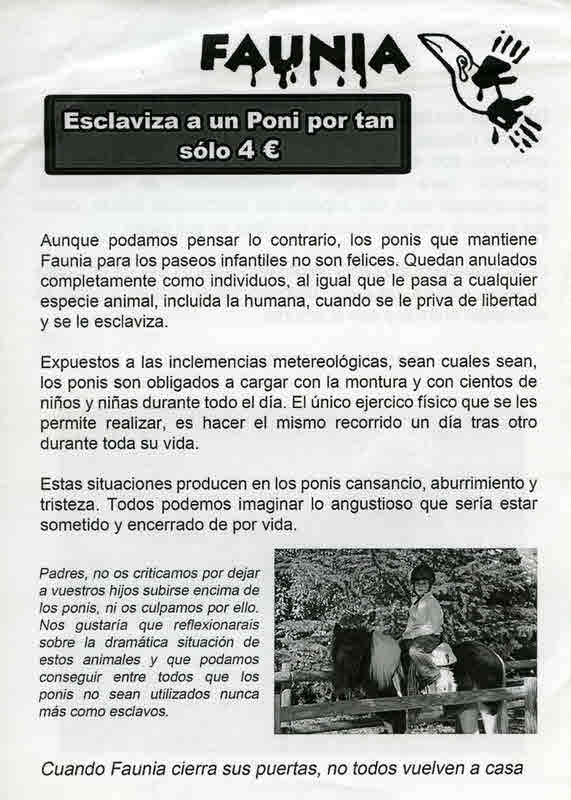 FAUNIA

Esclaviza a un Poni por tan sólo 4 €

Aunque podamos pensar lo contrario, los ponis que mantiene Faunia para los paseos infantiles no son felices. Quedan anulados completamente como individuos, al igual que le pasa a cualquier especie animal, incluida la humana, cuando se le priva de libertad y se le esclaviza.

Expuestos a las inclemencias metereológicas, sean cuales sean, los ponis son obligados a cargar con la montura y con cientos de niños y niñas durante todo el día. El único ejercico físico que se les permite realizar, es hacer el mismo recorrido un día tras otro durante toda su vida.

Estas situaciones producen en los ponis cansancio, aburrimiento y tristeza. Todos podemos imaginar lo angustioso que sería estar sometido y encerrado de por vida.

Padres, no os criticamos por dejar a vuestros hijos subirse encima de los ponis, ni os culpamos por ello. Nos gustaría que reflexionarais sobre la dramática situación de estos animales y que podamos conseguir entre todos que los ponis no sean utilizados nunca más como esclavos.

Cuando Faunia cierra sus puertas, no todos vuelven a casa